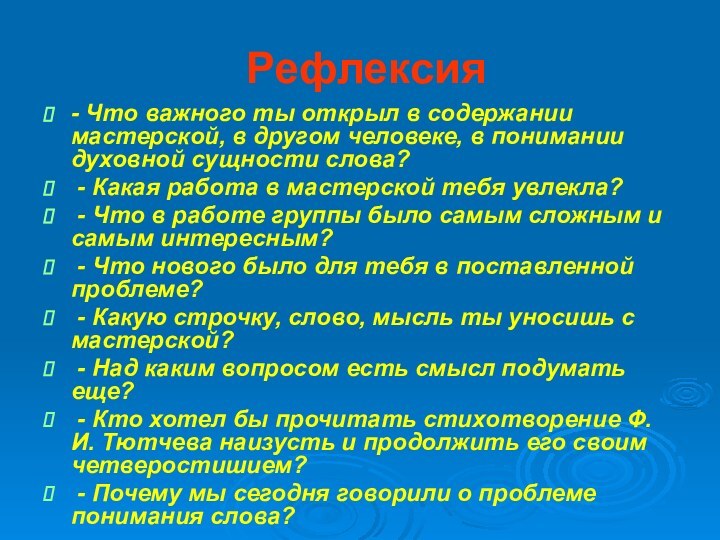 Рефлексия

- Что важного ты открыл в содержании мастерской, в другом человеке, в понимании духовной сущности слова?

- Какая работа в мастерской тебя увлекла?

- Что в работе группы было самым сложным и самым интересным?

- Что нового было для тебя в поставленной проблеме?

- Какую строчку, слово, мысль ты уносишь с мастерской?

- Над каким вопросом есть смысл подумать еще?

- Кто хотел бы прочитать стихотворение Ф. И. Тютчева наизусть и продолжить его своим четверостишием?

- Почему мы сегодня говорили о проблеме понимания слова?